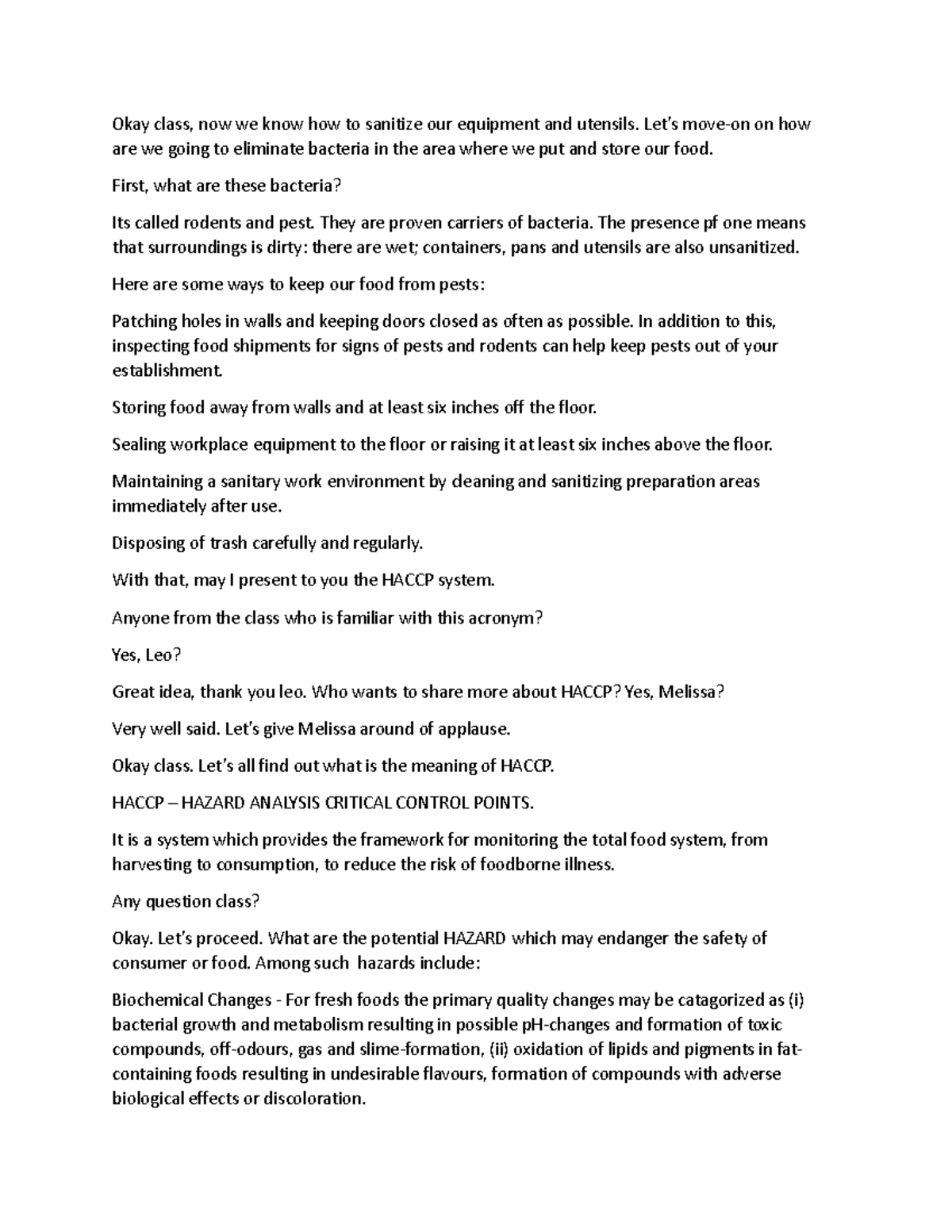 Okay class, now we know how to sanitize our equipment and utensils. Let's move-on on how are we going to eliminate bacteria in the area where we put and store our food.

First, what are these bacteria?

Its called rodents and pest. They are proven carriers of bacteria. The presence pf one means that surroundings is dirty: there are wet; containers, pans and utensils are also unsanitized.

Here are some ways to keep our food from pests:

Patching holes in walls and keeping doors closed as often as possible. In addition to this, inspecting food shipments for signs of pests and rodents can help keep pests out of your establishment.

Storing food away from walls and at least six inches off the floor.

Sealing workplace equipment to the floor or raising it at least six inches above the floor.

Maintaining a sanitary work environment by cleaning and sanitizing preparation areas immediately after use.

Disposing of trash carefully and regularly.

With that, may I present to you the HACCP system.

Anyone from the class who is familiar with this acronym?

Yes, Leo?

Great idea, thank you leo. Who wants to share more about HACCP? Yes, Melissa?

Very well said. Let's give Melissa around of applause.

Okay class. Let's all find out what is the meaning of HACCP.

HACCP – HAZARD ANALYSIS CRITICAL CONTROL POINTS.

It is a system which provides the framework for monitoring the total food system, from harvesting to consumption, to reduce the risk of foodborne illness.

Any question class?

Okay. Let's proceed. What are the potential HAZARD which may endanger the safety of consumer or food. Among such hazards include:

Biochemical Changes - For fresh foods the primary quality changes may be catagorized as (i) bacterial growth and metabolism resulting in possible pH-changes and formation of toxic compounds, off-odours, gas and slime-formation, (ii) oxidation of lipids and pigments in fat-containing foods resulting in undesirable flavours, formation of compounds with adverse biological effects or discoloration.